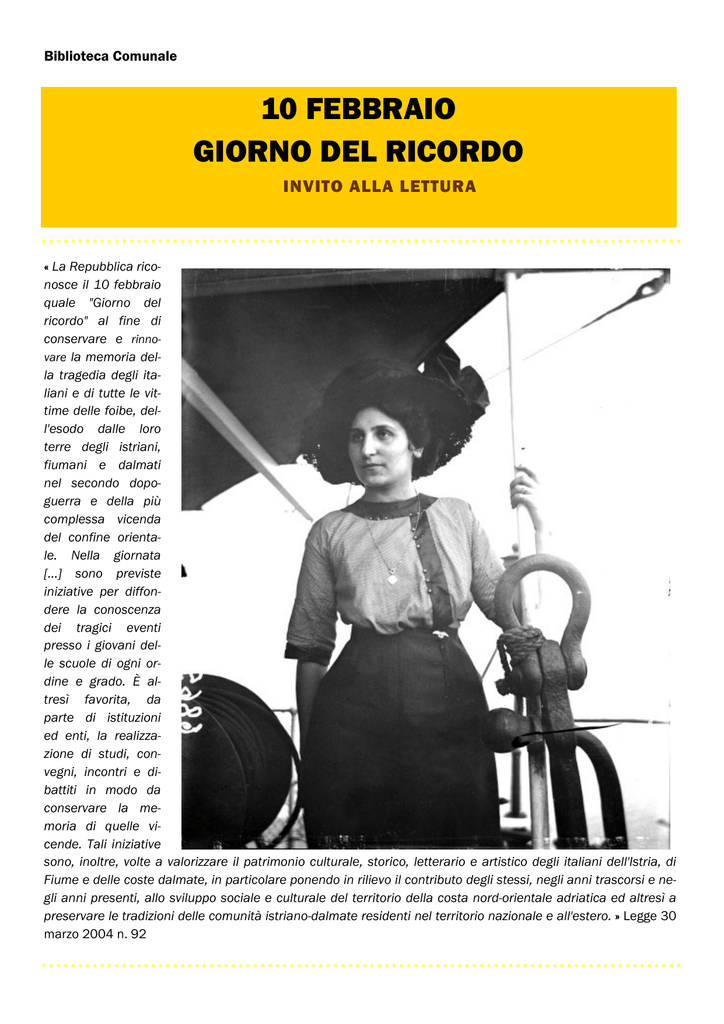 Biblioteca Comunale

10 FEBBRAIO
GIORNO DEL RICORDO

INVITO ALLA LETTURA

« La Repubblica riconosce il 10 febbraio quale "Giorno del ricordo" al fine di conservare e rinnovare la memoria della tragedia degli italiani e di tutte le vittime delle foibe, dell'esodo dalle loro terre degli istriani, fiumani e dalmati nel secondo dopoguerra e della più complessa vicenda del confine orientale. Nella giornata [...] sono previste iniziative per diffondere la conoscenza dei tragici eventi presso i giovani delle scuole di ogni ordine e grado. È altresì favorita, da parte di istituzioni ed enti, la realizzazione di studi, convegni, incontri e dibattiti in modo da conservare la memoria di quelle vicende. Tali iniziative sono, inoltre, volte a valorizzare il patrimonio culturale, storico, letterario e artistico degli italiani dell'Istria, di Fiume e delle coste dalmate, in particolare ponendo in rilievo il contributo degli stessi, negli anni trascorsi e negli anni presenti, allo sviluppo sociale e culturale del territorio della costa nord-orientale adriatica ed altresì a preservare le tradizioni delle comunità istriano-dalmate residenti nel territorio nazionale e all'estero. » Legge 30 marzo 2004 n. 92